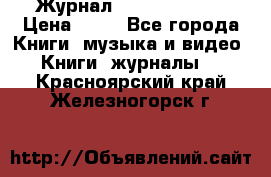 Журнал
Цена Все города
Книги музыка и видео
Книги журналы
Красноярский край
Железногорск г

http://Объявлений.сайт